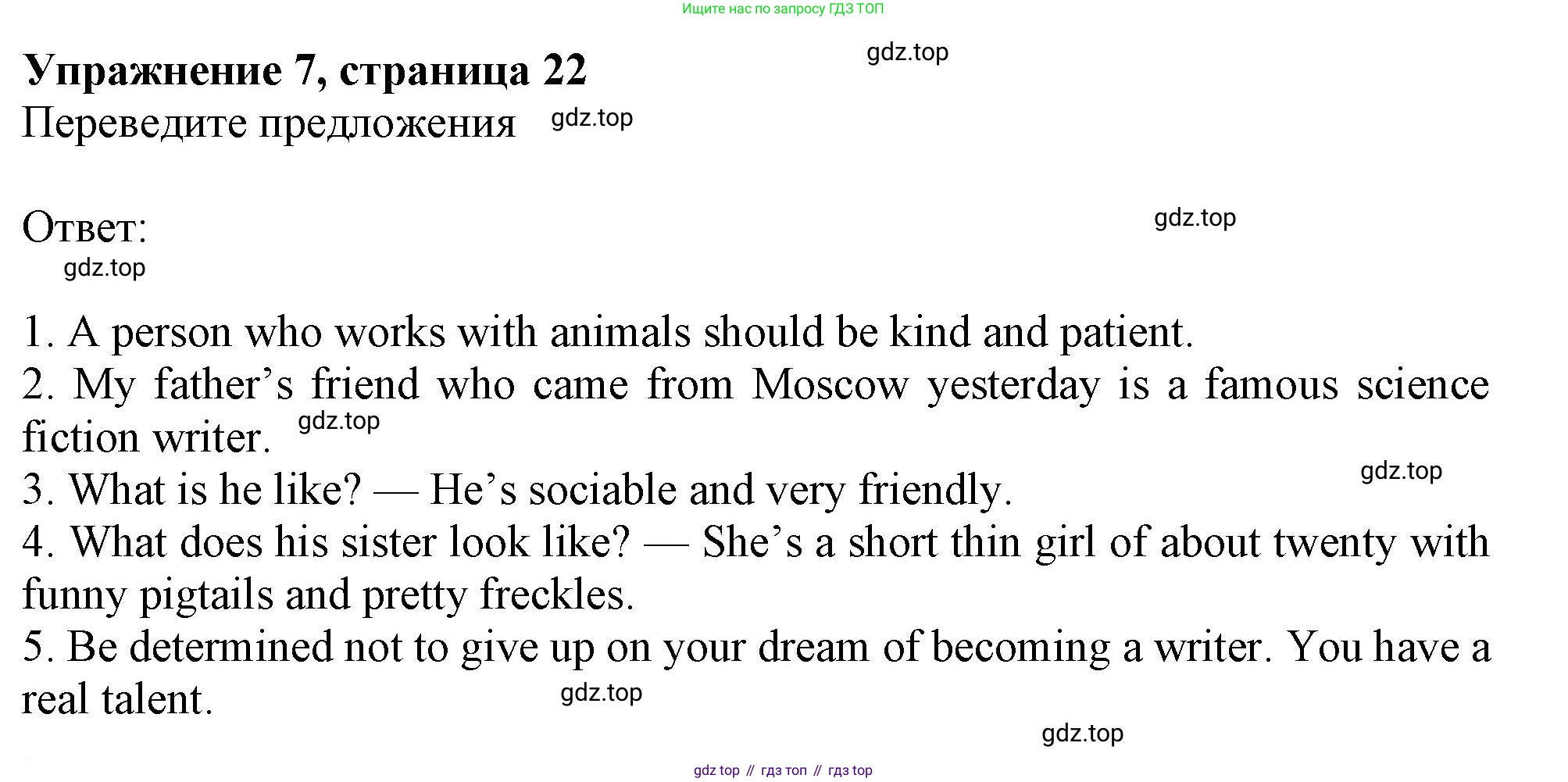 Ищите нас по запросу ГДЗ ТОП

Упражнение 7, страница 22
Переведите предложения

Ответ:

1. A person who works with animals should be kind and patient.
2. My father's friend who came from Moscow yesterday is a famous science fiction writer.
3. What is he like? — He's sociable and very friendly.
4. What does his sister look like? — She's a short thin girl of about twenty with funny pigtails and pretty freckles.
5. Be determined not to give up on your dream of becoming a writer. You have a real talent.

gdz top // гдз топ // гдз top

gdz.top